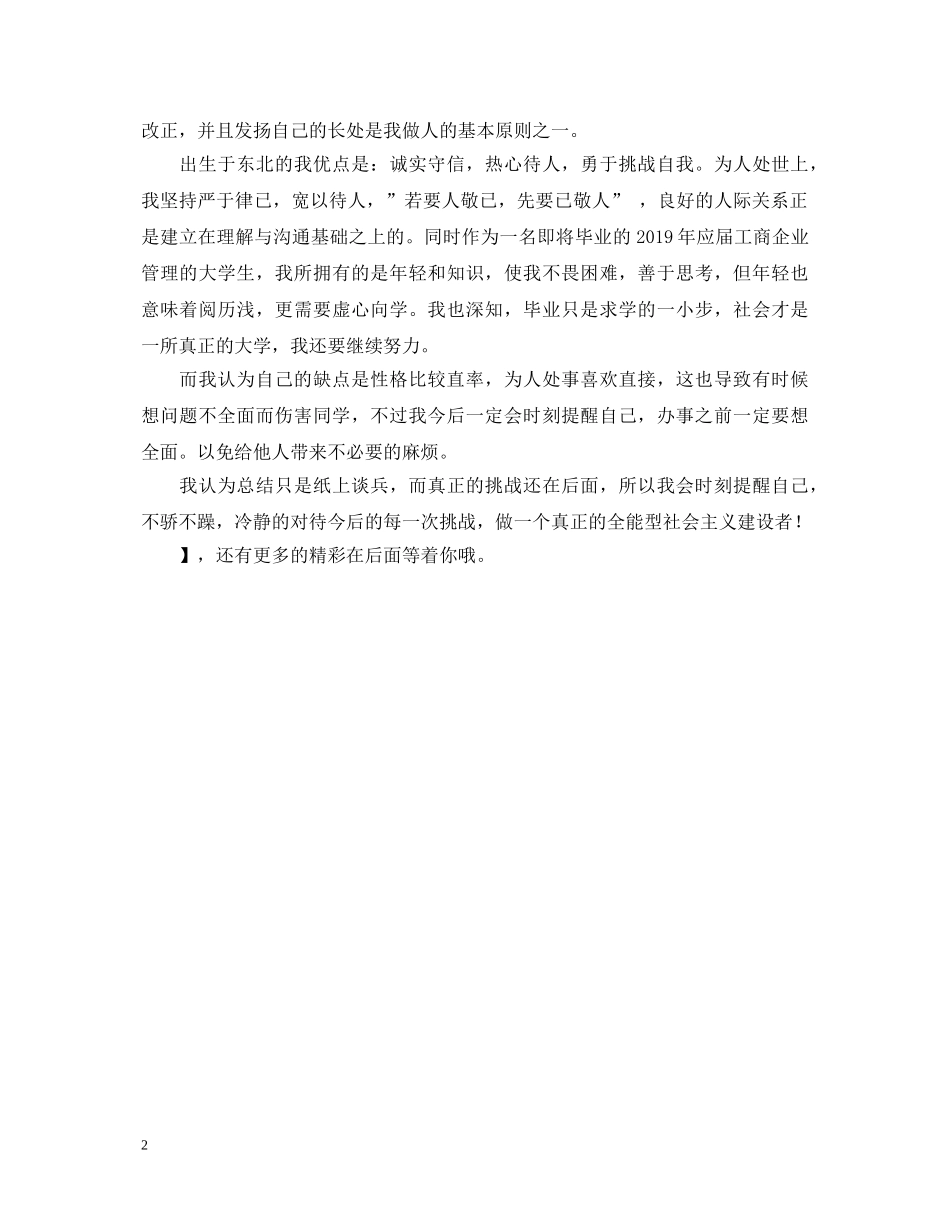 改正，并且发扬自己的长处是我做人的基本原则之一。

出生于东北的我优点是：诚实守信，热心待人，勇于挑战自我。为人处世上，我坚持严于律已，宽以待人，”若要人敬已，先要已敬人”，良好的人际关系正是建立在理解与沟通基础之上的。同时作为一名即将毕业的 2019 年应届工商企业管理的大学生，我所拥有的是年轻和知识，使我不畏困难，善于思考，但年轻也意味着阅历浅，更需要虚心向学。我也深知，毕业只是求学的一小步，社会才是一所真正的大学，我还要继续努力。

而我认为自己的缺点是性格比较直率，为人处事喜欢直接，这也导致有时候想问题不全面而伤害同学，不过我今后一定会时刻提醒自己，办事之前一定要想全面。以免给他人带来不必要的麻烦。

我认为总结只是纸上谈兵，而真正的挑战还在后面，所以我会时刻提醒自己，不骄不躁，冷静的对待今后的每一次挑战，做一个真正的全能型社会主义建设者！

】，还有更多的精彩在后面等着你哦。

2